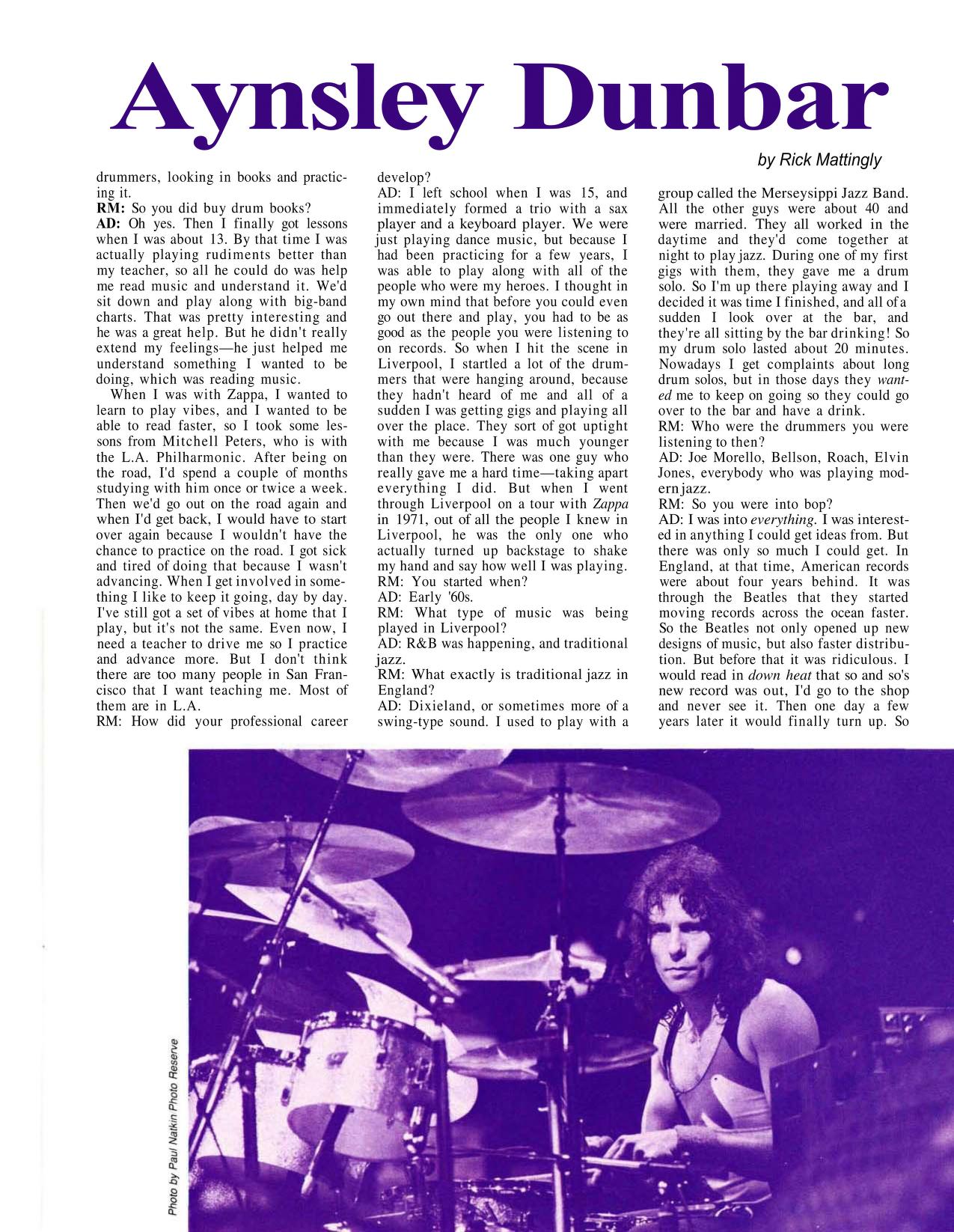 Aynsley Dunbar

by Rick Mattingly

drummers, looking in books and practicing it.
RM: So you did buy drum books?
AD: Oh yes. Then I finally got lessons when I was about 13. By that time I was actually playing rudiments better than my teacher, so all he could do was help me read music and understand it. We'd sit down and play along with big-band charts. That was pretty interesting and he was a great help. But he didn't really extend my feelings—he just helped me understand something I wanted to be doing, which was reading music.

When I was with Zappa, I wanted to learn to play vibes, and I wanted to be able to read faster, so I took some lessons from Mitchell Peters, who is with the L.A. Philharmonic. After being on the road, I'd spend a couple of months studying with him once or twice a week. Then we'd go out on the road again and when I'd get back, I would have to start over again because I wouldn't have the chance to practice on the road. I got sick and tired of doing that because I wasn't advancing. When I get involved in something I like to keep it going, day by day. I've still got a set of vibes at home that I play, but it's not the same. Even now, I need a teacher to drive me so I practice and advance more. But I don't think there are too many people in San Francisco that I want teaching me. Most of them are in L.A.
RM: How did your professional career develop?
AD: I left school when I was 15, and immediately formed a trio with a sax player and a keyboard player. We were just playing dance music, but because I had been practicing for a few years, I was able to play along with all of the people who were my heroes. I thought in my own mind that before you could even go out there and play, you had to be as good as the people you were listening to on records. So when I hit the scene in Liverpool, I startled a lot of the drummers that were hanging around, because they hadn't heard of me and all of a sudden I was getting gigs and playing all over the place. They sort of got uptight with me because I was much younger than they were. There was one guy who really gave me a hard time—taking apart everything I did. But when I went through Liverpool on a tour with Zappa in 1971, out of all the people I knew in Liverpool, he was the only one who actually turned up backstage to shake my hand and say how well I was playing.
RM: You started when?
AD: Early '60s.
RM: What type of music was being played in Liverpool?
AD: R&B was happening, and traditional jazz.
RM: What exactly is traditional jazz in England?
AD: Dixieland, or sometimes more of a swing-type sound. I used to play with a group called the Merseysippi Jazz Band. All the other guys were about 40 and were married. They all worked in the daytime and they'd come together at night to play jazz. During one of my first gigs with them, they gave me a drum solo. So I'm up there playing away and I decided it was time I finished, and all of a sudden I look over at the bar, and they're all sitting by the bar drinking! So my drum solo lasted about 20 minutes. Nowadays I get complaints about long drum solos, but in those days they wanted me to keep on going so they could go over to the bar and have a drink.
RM: Who were the drummers you were listening to then?
AD: Joe Morello, Bellson, Roach, Elvin Jones, everybody who was playing modern jazz.
RM: So you were into bop?
AD: I was into everything. I was interested in anything I could get ideas from. But there was only so much I could get. In England, at that time, American records were about four years behind. It was through the Beatles that they started moving records across the ocean faster. So the Beatles not only opened up new designs of music, but also faster distribution. But before that it was ridiculous. I would read in down heat that so and so's new record was out, I'd go to the shop and never see it. Then one day a few years later it would finally turn up. So

Photo by Paul Natkin Photo Reserve